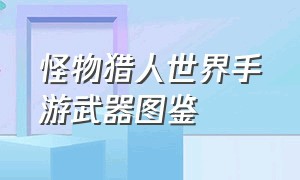 怪物猎人世界手游武器图鉴